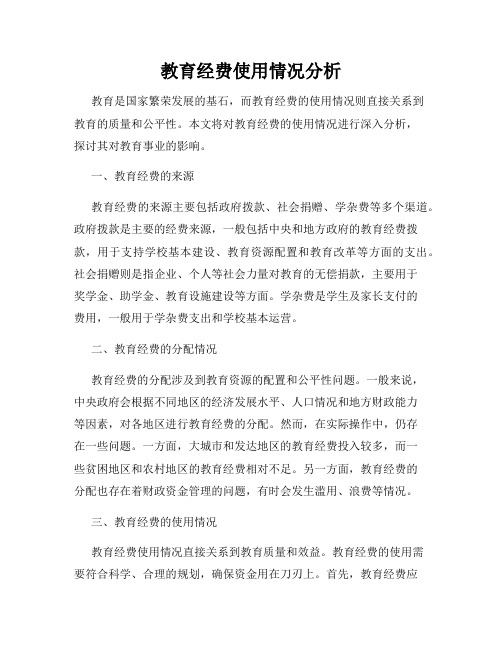 教育经费使用情况分析

教育是国家繁荣发展的基石，而教育经费的使用情况则直接关系到教育的质量和公平性。本文将对教育经费的使用情况进行深入分析，探讨其对教育事业的影响。

一、教育经费的来源

教育经费的来源主要包括政府拨款、社会捐赠、学杂费等多个渠道。政府拨款是主要的经费来源，一般包括中央和地方政府的教育经费拨款，用于支持学校基本建设、教育资源配置和教育改革等方面的支出。社会捐赠则是指企业、个人等社会力量对教育的无偿捐款，主要用于奖学金、助学金、教育设施建设等方面。学杂费是学生及家长支付的费用，一般用于学杂费支出和学校基本运营。

二、教育经费的分配情况

教育经费的分配涉及到教育资源的配置和公平性问题。一般来说，中央政府会根据不同地区的经济发展水平、人口情况和地方财政能力等因素，对各地区进行教育经费的分配。然而，在实际操作中，仍存在一些问题。一方面，大城市和发达地区的教育经费投入较多，而一些贫困地区和农村地区的教育经费相对不足。另一方面，教育经费的分配也存在着财政资金管理的问题，有时会发生滥用、浪费等情况。

三、教育经费的使用情况

教育经费使用情况直接关系到教育质量和效益。教育经费的使用需要符合科学、合理的规划，确保资金用在刀刃上。首先，教育经费应